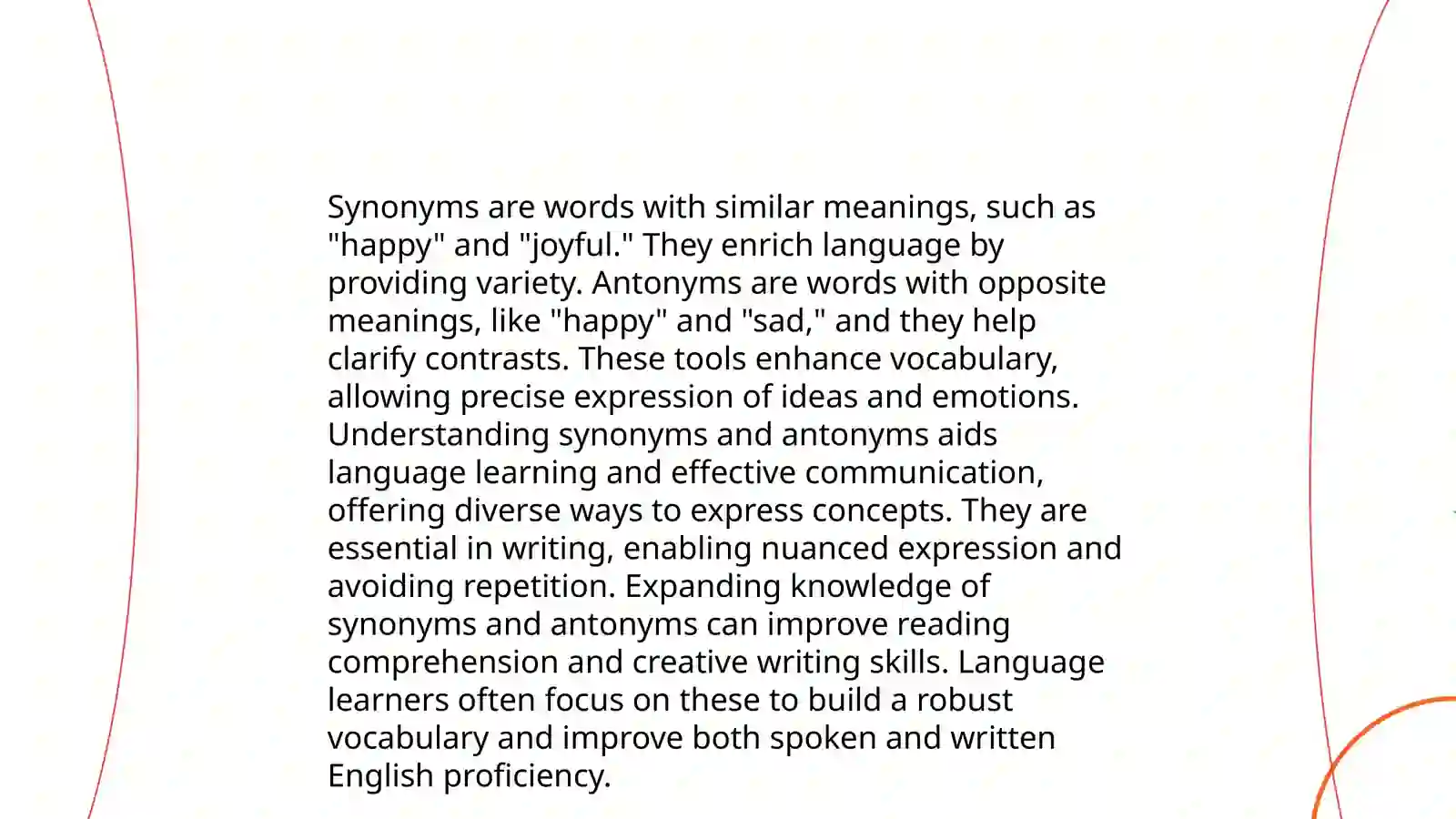 Synonyms are words with similar meanings, such as "happy" and "joyful." They enrich language by providing variety. Antonyms are words with opposite meanings, like "happy" and "sad," and they help clarify contrasts. These tools enhance vocabulary, allowing precise expression of ideas and emotions. Understanding synonyms and antonyms aids language learning and effective communication, offering diverse ways to express concepts. They are essential in writing, enabling nuanced expression and avoiding repetition. Expanding knowledge of synonyms and antonyms can improve reading comprehension and creative writing skills. Language learners often focus on these to build a robust vocabulary and improve both spoken and written English proficiency.